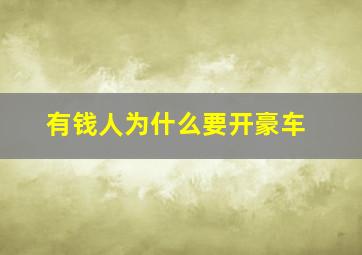 有钱人为什么要开豪车